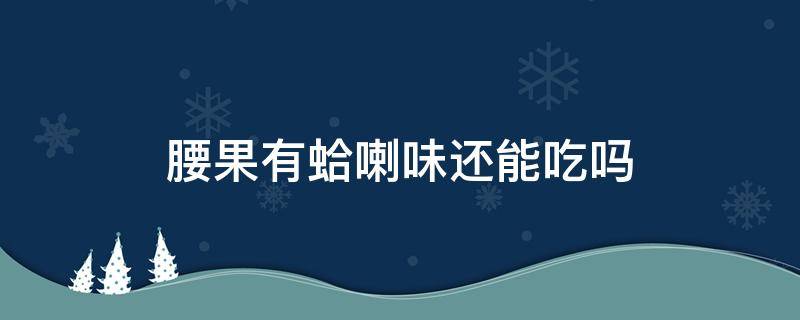 腰果有蛤喇味还能吃吗